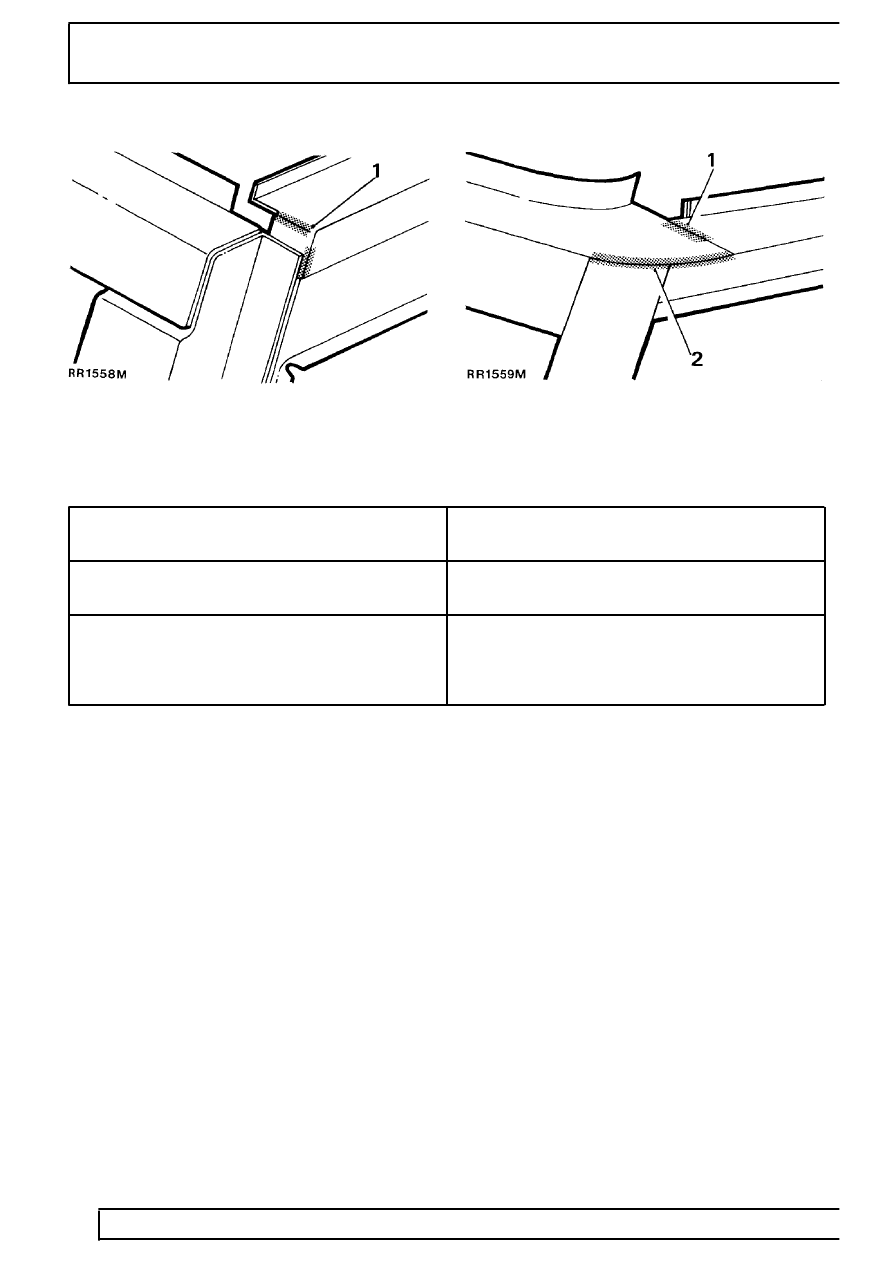 1

RR1558M

1

2

RR1559M